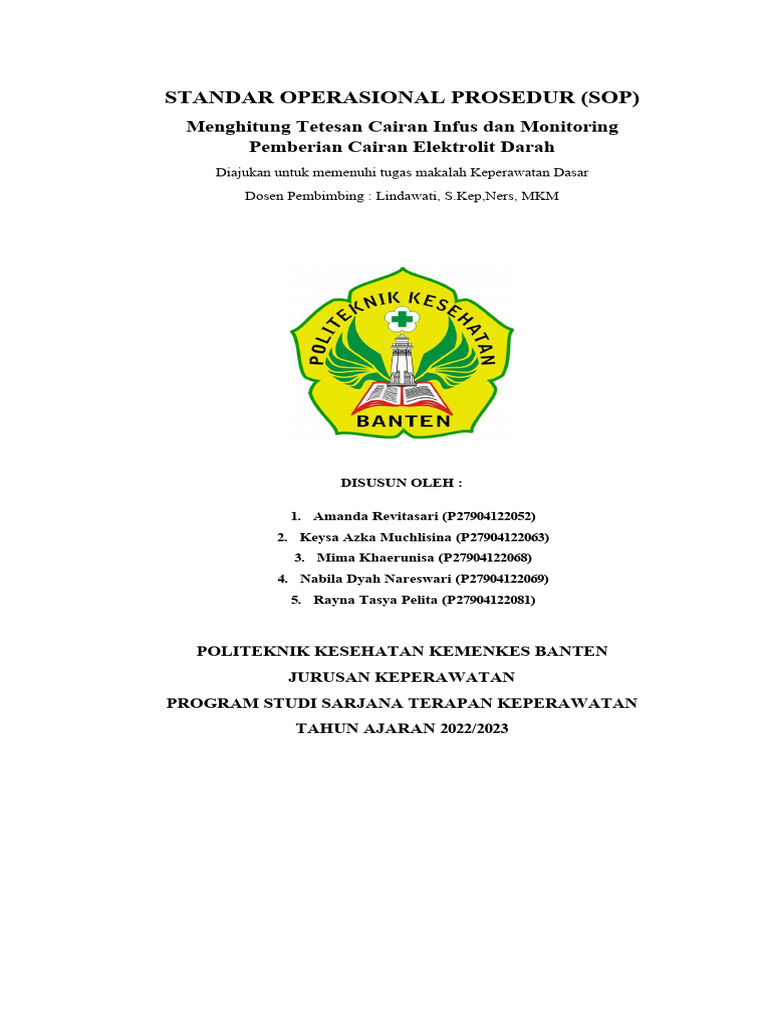 STANDAR OPERASIONAL PROSEDUR (SOP)

Menghitung Tetesan Cairan Infus dan Monitoring Pemberian Cairan Elektrolit Darah

Diajukan untuk memenuhi tugas makalah Keperawatan Dasar

Dosen Pembimbing : Lindawati, S.Kep,Ners, MKM

POLITEKNIK KESEHATAN

BANTEN

DISUSUN OLEH :

1. Amanda Revitasari (P27904122052)
2. Keysa Azka Muchlisina (P27904122063)
3. Mima Khaerunisa (P27904122068)
4. Nabila Dyah Nareswari (P27904122069)
5. Rayna Tasya Pelita (P27904122081)

POLITEKNIK KESEHATAN KEMENKES BANTEN

JURUSAN KEPERAWATAN

PROGRAM STUDI SARJANA TERAPAN KEPERAWATAN

TAHUN AJARAN 2022/2023